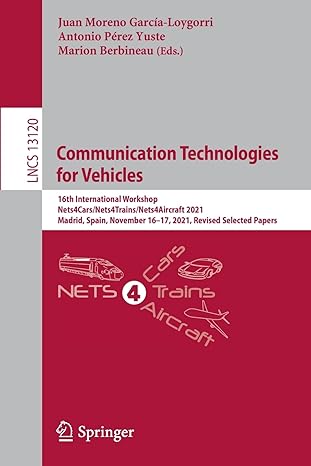 Juan Moreno García-Loygorri
Antonio Pérez Yuste
Marion Berbineau (Eds.)

LNCS 13120

Communication Technologies for Vehicles

16th International Workshop
Nets4Cars/Nets4Trains/Nets4Aircraft 2021
Madrid, Spain, November 16–17, 2021, Revised Selected Papers

NETS 4 Cars Trains Aircraft

Springer